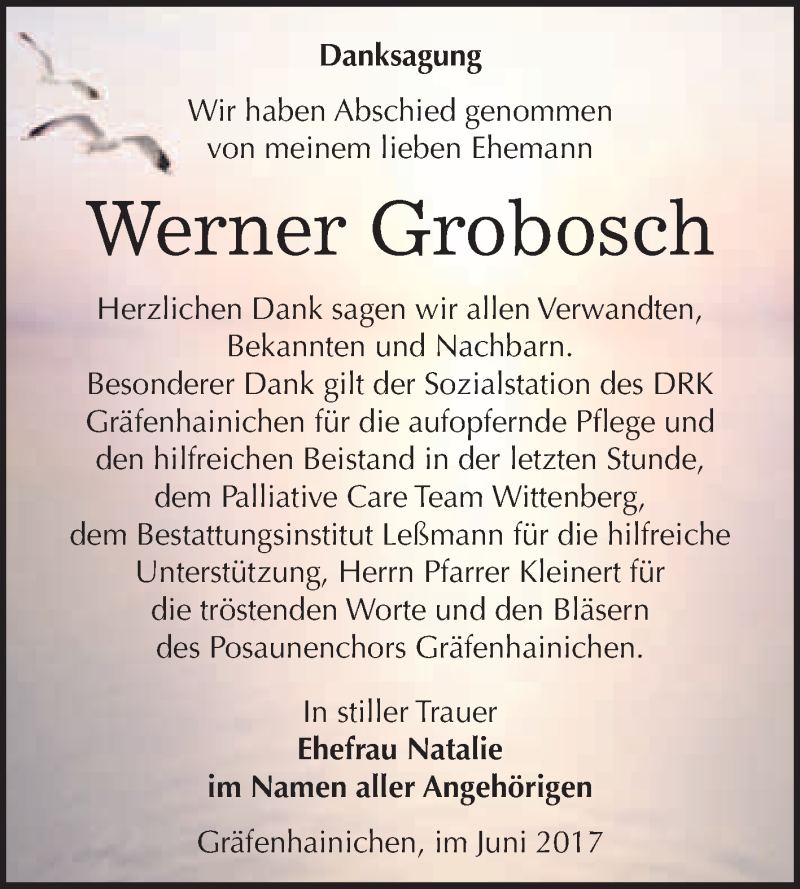 Danksagung

Wir haben Abschied genommen von meinem lieben Ehemann

Werner Grobosch

Herzlichen Dank sagen wir allen Verwandten, Bekannten und Nachbarn.
Besonderer Dank gilt der Sozialstation des DRK Gräfenhainichen für die aufopfernde Pflege und den hilfreichen Beistand in der letzten Stunde, dem Palliative Care Team Wittenberg, dem Bestattungsinstitut Leßmann für die hilfreiche Unterstützung, Herrn Pfarrer Kleinert für die tröstenden Worte und den Bläsern des Posaunenchors Gräfenhainichen.

In stiller Trauer
Ehefrau Natalie
im Namen aller Angehörigen

Gräfenhainichen, im Juni 2017